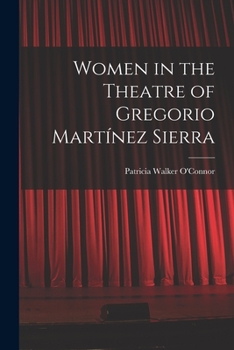 Women in the Theatre of Gregorio Martínez Sierra

Patricia Walker O'Connor